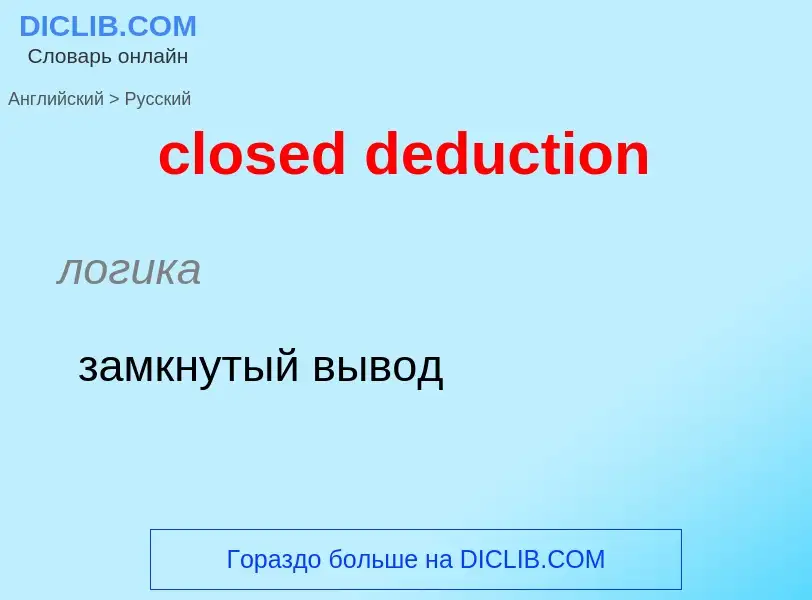 DICLIB.COM
Словарь онлайн

Английский > Русский

closed deduction

логика

замкнутый вывод

Гораздо больше на DICLIB.COM